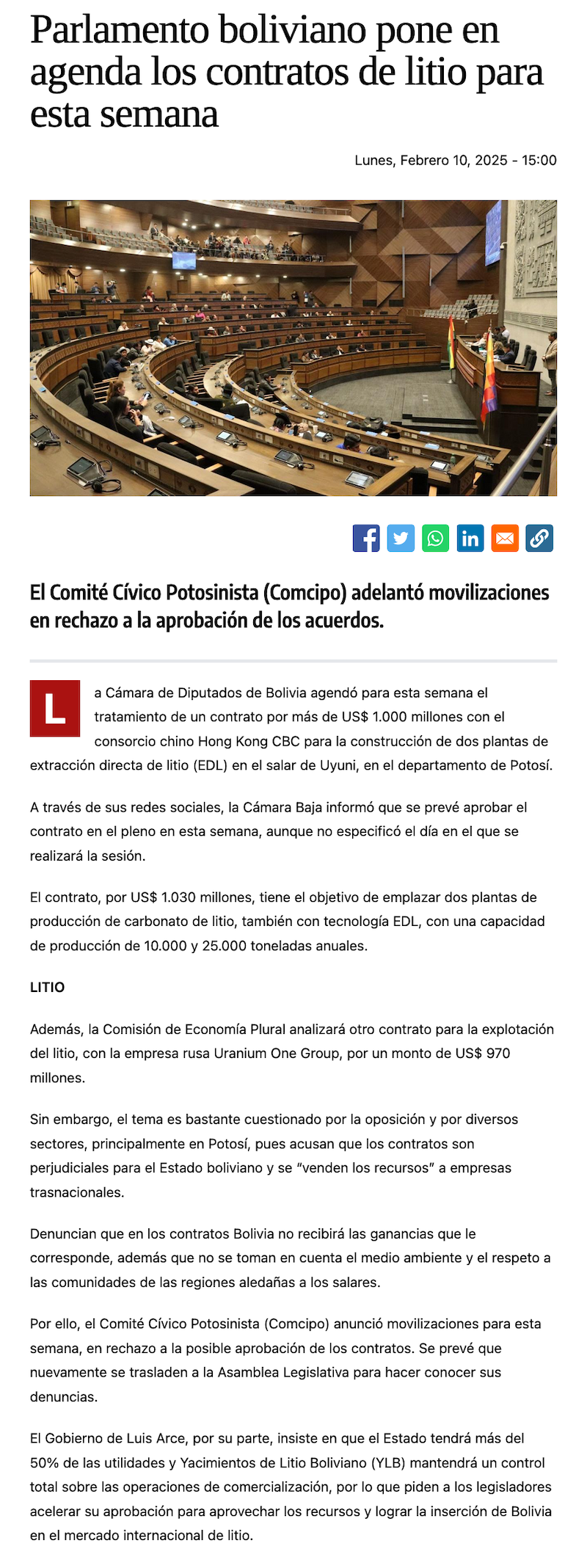 Parlamento boliviano pone en agenda los contratos de litio para esta semana

Lunes, Febrero 10, 2025 - 15:00

El Comité Cívico Potosinista (Comcipo) adelantó movilizaciones en rechazo a la aprobación de los acuerdos.

La Cámara de Diputados de Bolivia agendó para esta semana el tratamiento de un contrato por más de US$ 1.000 millones con el consorcio chino Hong Kong CBC para la construcción de dos plantas de extracción directa de litio (EDL) en el salar de Uyuni, en el departamento de Potosí.

A través de sus redes sociales, la Cámara Baja informó que se prevé aprobar el contrato en el pleno en esta semana, aunque no especificó el día en el que se realizará la sesión.

El contrato, por US$ 1.030 millones, tiene el objetivo de emplazar dos plantas de producción de carbonato de litio, también con tecnología EDL, con una capacidad de producción de 10.000 y 25.000 toneladas anuales.

LITIO

Además, la Comisión de Economía Plural analizará otro contrato para la explotación del litio, con la empresa rusa Uranium One Group, por un monto de US$ 970 millones.

Sin embargo, el tema es bastante cuestionado por la oposición y por diversos sectores, principalmente en Potosí, pues acusan que los contratos son perjudiciales para el Estado boliviano y se “venden los recursos” a empresas trasnacionales.

Denuncian que en los contratos Bolivia no recibirá las ganancias que le corresponde, además que no se toman en cuenta el medio ambiente y el respeto a las comunidades de las regiones aledañas a los salares.

Por ello, el Comité Cívico Potosinista (Comcipo) anunció movilizaciones para esta semana, en rechazo a la posible aprobación de los contratos. Se prevé que nuevamente se trasladen a la Asamblea Legislativa para hacer conocer sus denuncias.

El Gobierno de Luis Arce, por su parte, insiste en que el Estado tendrá más del 50% de las utilidades y Yacimientos de Litio Boliviano (YLB) mantendrá un control total sobre las operaciones de comercialización, por lo que piden a los legisladores acelerar su aprobación para aprovechar los recursos y lograr la inserción de Bolivia en el mercado internacional de litio.